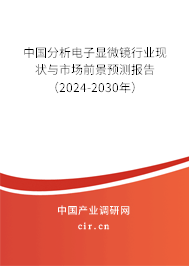 中国分析电子显微镜行业现状与市场前景预测报告（2024-2030年）

中国产业调研网
cir.cn